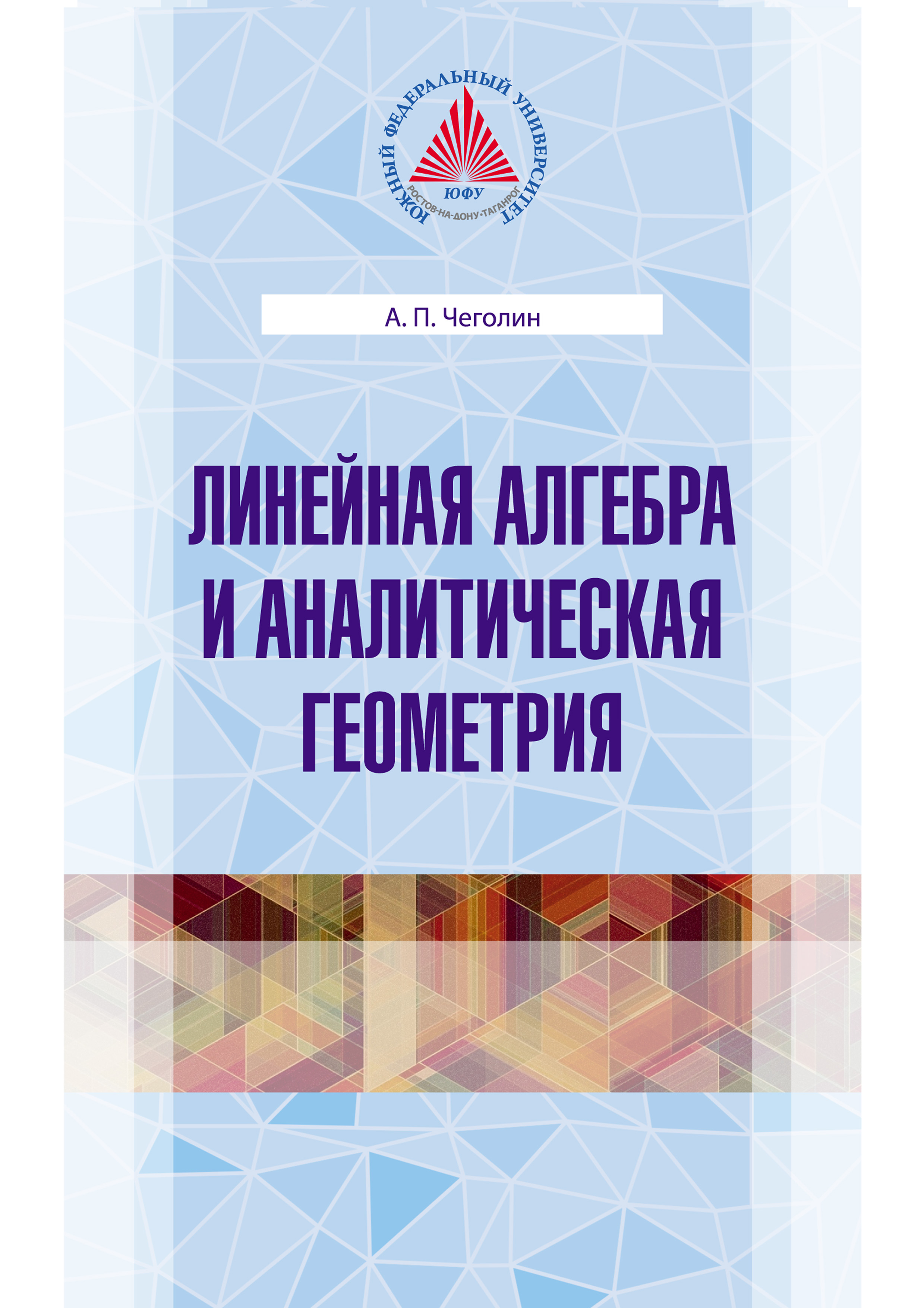 ЮЖНЫЙ ФЕДЕРАЛЬНЫЙ УНИВЕРСИТЕТ
ЮФУ
РОСТОВ-НА-ДОНУ·ТАГАНРОГ

А. П. Чеголин

ЛИНЕЙНАЯ АЛГЕБРА И АНАЛИТИЧЕСКАЯ ГЕОМЕТРИЯ